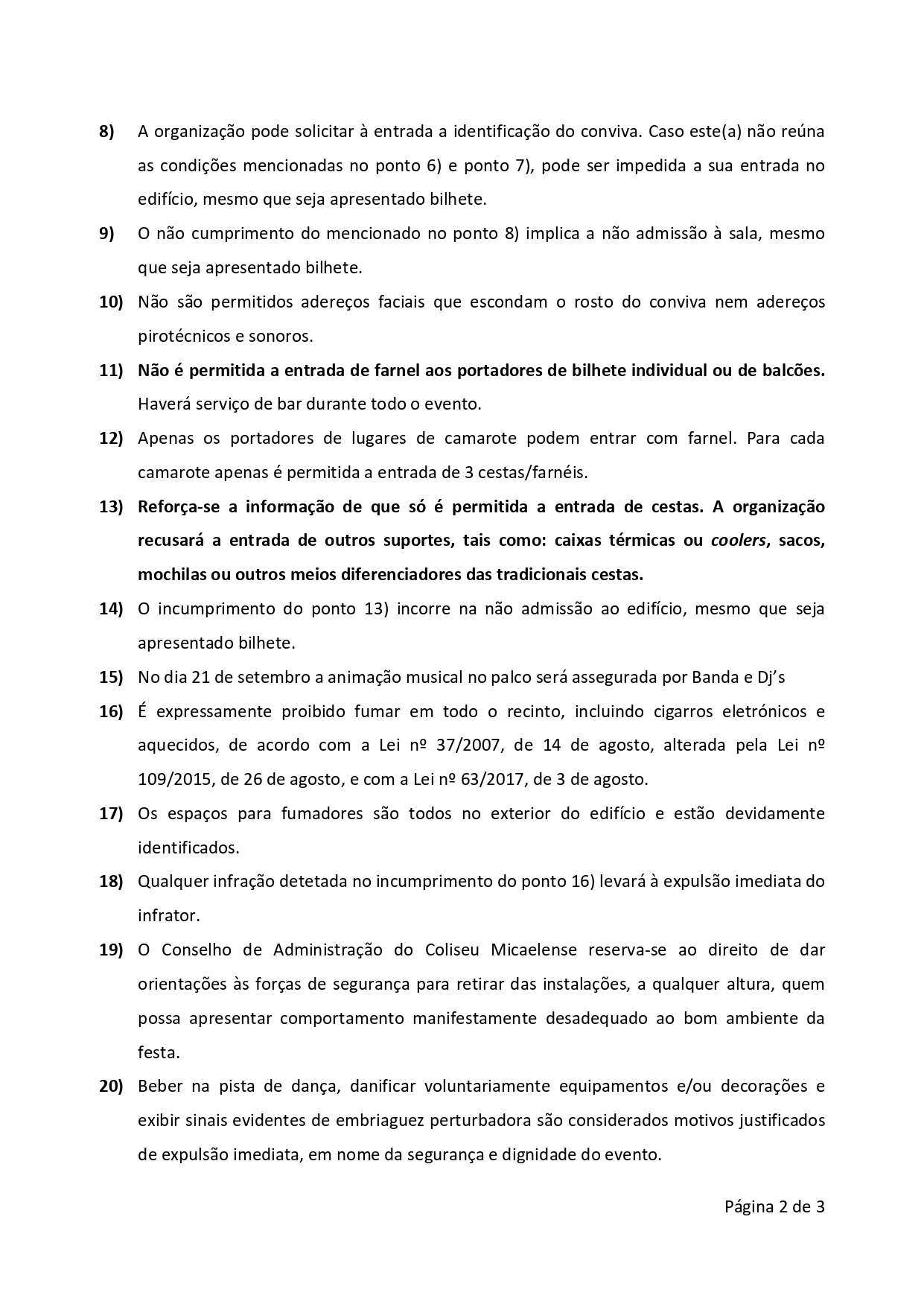 8) A organização pode solicitar à entrada a identificação do conviva. Caso este(a) não reúna as condições mencionadas no ponto 6) e ponto 7), pode ser impedida a sua entrada no edifício, mesmo que seja apresentado bilhete.

9) O não cumprimento do mencionado no ponto 8) implica a não admissão à sala, mesmo que seja apresentado bilhete.

10) Não são permitidos adereços faciais que escondam o rosto do conviva nem adereços pirotécnicos e sonoros.

11) Não é permitida a entrada de farnel aos portadores de bilhete individual ou de balcões. Haverá serviço de bar durante todo o evento.

12) Apenas os portadores de lugares de camarote podem entrar com farnel. Para cada camarote apenas é permitida a entrada de 3 cestas/farnéis.

13) Reforça-se a informação de que só é permitida a entrada de cestas. A organização recusará a entrada de outros suportes, tais como: caixas térmicas ou coolers, sacos, mochilas ou outros meios diferenciadores das tradicionais cestas.

14) O incumprimento do ponto 13) incorre na não admissão ao edifício, mesmo que seja apresentado bilhete.

15) No dia 21 de setembro a animação musical no palco será assegurada por Banda e Dj's

16) É expressamente proibido fumar em todo o recinto, incluindo cigarros eletrónicos e aquecidos, de acordo com a Lei nº 37/2007, de 14 de agosto, alterada pela Lei nº 109/2015, de 26 de agosto, e com a Lei nº 63/2017, de 3 de agosto.

17) Os espaços para fumadores são todos no exterior do edifício e estão devidamente identificados.

18) Qualquer infração detetada no incumprimento do ponto 16) levará à expulsão imediata do infrator.

19) O Conselho de Administração do Coliseu Micaelense reserva-se ao direito de dar orientações às forças de segurança para retirar das instalações, a qualquer altura, quem possa apresentar comportamento manifestamente desadequado ao bom ambiente da festa.

20) Beber na pista de dança, danificar voluntariamente equipamentos e/ou decorações e exibir sinais evidentes de embriaguez perturbadora são considerados motivos justificados de expulsão imediata, em nome da segurança e dignidade do evento.

Página 2 de 3